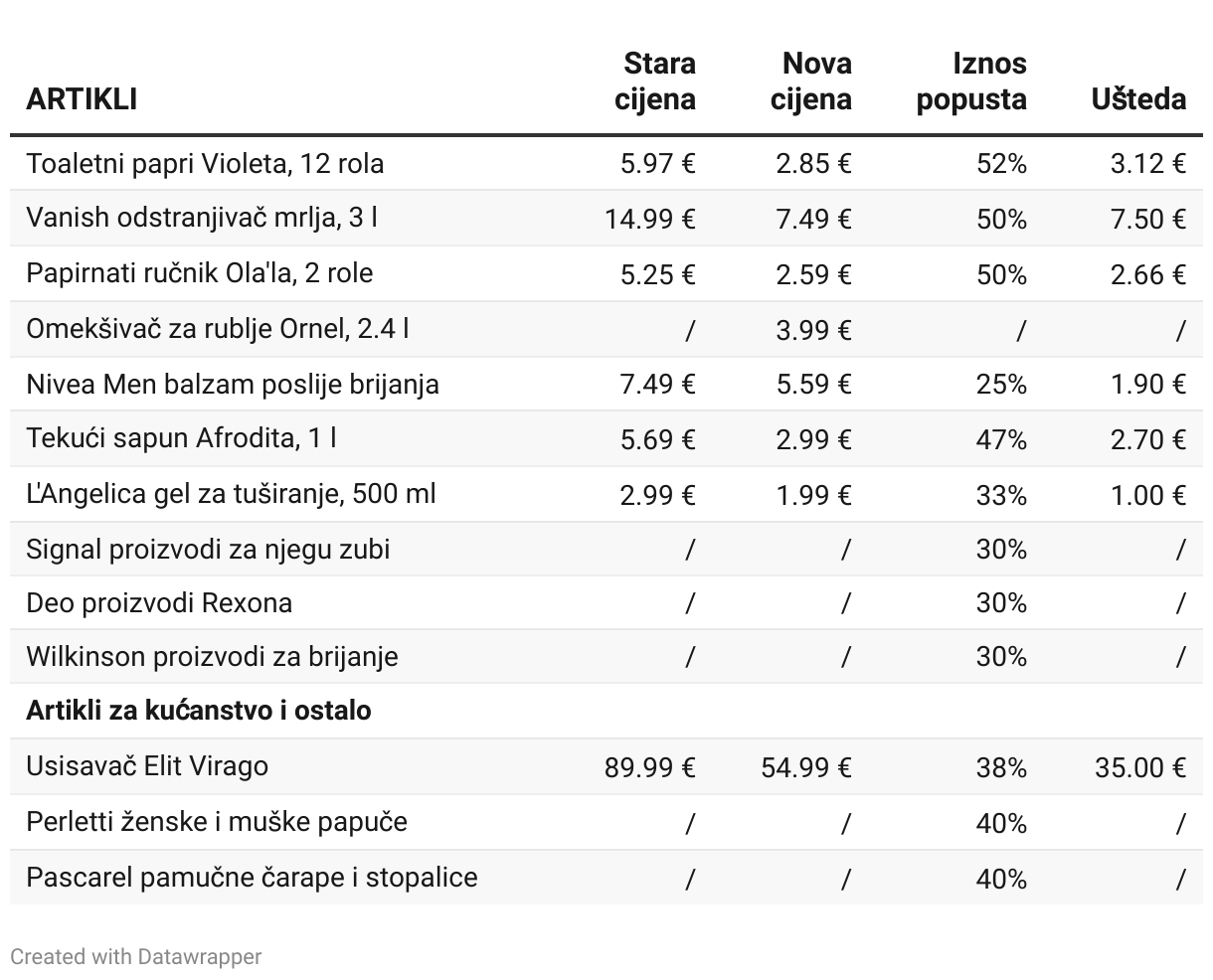 | ARTIKLI | Stara cijena | Nova cijena | Iznos popusta | Ušteda |
|---|---|---|---|---|
| Toaletni papri Violeta, 12 rola | 5.97 € | 2.85 € | 52% | 3.12 € |
| Vanish odstranjivač mrlja, 3 l | 14.99 € | 7.49 € | 50% | 7.50 € |
| Papirnati ručnik Ola'la, 2 role | 5.25 € | 2.59 € | 50% | 2.66 € |
| Omekšivač za rublje Ornel, 2.4 l | / | 3.99 € | / | / |
| Nivea Men balzam poslije brijanja | 7.49 € | 5.59 € | 25% | 1.90 € |
| Tekući sapun Afrodita, 1 l | 5.69 € | 2.99 € | 47% | 2.70 € |
| L'Angelica gel za tuširanje, 500 ml | 2.99 € | 1.99 € | 33% | 1.00 € |
| Signal proizvodi za njegu zubi | / | / | 30% | / |
| Deo proizvodi Rexona | / | / | 30% | / |
| Wilkinson proizvodi za brijanje | / | / | 30% | / |
| **Artikli za kućanstvo i ostalo** | | | | |
| Usisavač Elit Virago | 89.99 € | 54.99 € | 38% | 35.00 € |
| Perletti ženske i muške papuče | / | / | 40% | / |
| Pascarel pamučne čarape i stopalice | / | / | 40% | / |

Created with Datawrapper